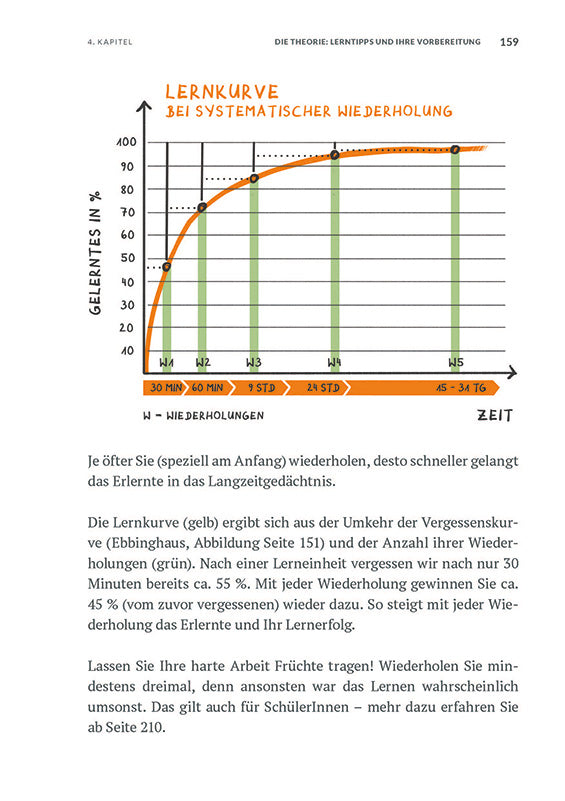 4. KAPITEL

DIE THEORIE: LERNTIPPS UND IHRE VORBEREITUNG

159

LERNKURVE
BEI SYSTEMATISCHER WIEDERHOLUNG

GELERNTES IN %

100
90
80
70
60
50
40
30
20
10

W1 W2 W3 W4 W5

30 MIN 60 MIN 9 STD 24 STD 15 - 31 TG

W = WIEDERHOLUNGEN

ZEIT

Je öfter Sie (speziell am Anfang) wiederholen, desto schneller gelangt das Erlernte in das Langzeitgedächtnis.

Die Lernkurve (gelb) ergibt sich aus der Umkehr der Vergessenskurve (Ebbinghaus, Abbildung Seite 151) und der Anzahl ihrer Wiederholungen (grün). Nach einer Lerneinheit vergessen wir nach nur 30 Minuten bereits ca. 55 %. Mit jeder Wiederholung gewinnen Sie ca. 45 % (vom zuvor vergessenen) wieder dazu. So steigt mit jeder Wiederholung das Erlernte und Ihr Lernerfolg.

Lassen Sie Ihre harte Arbeit Früchte tragen! Wiederholen Sie mindestens dreimal, denn ansonsten war das Lernen wahrscheinlich umsonst. Das gilt auch für SchülerInnen – mehr dazu erfahren Sie ab Seite 210.